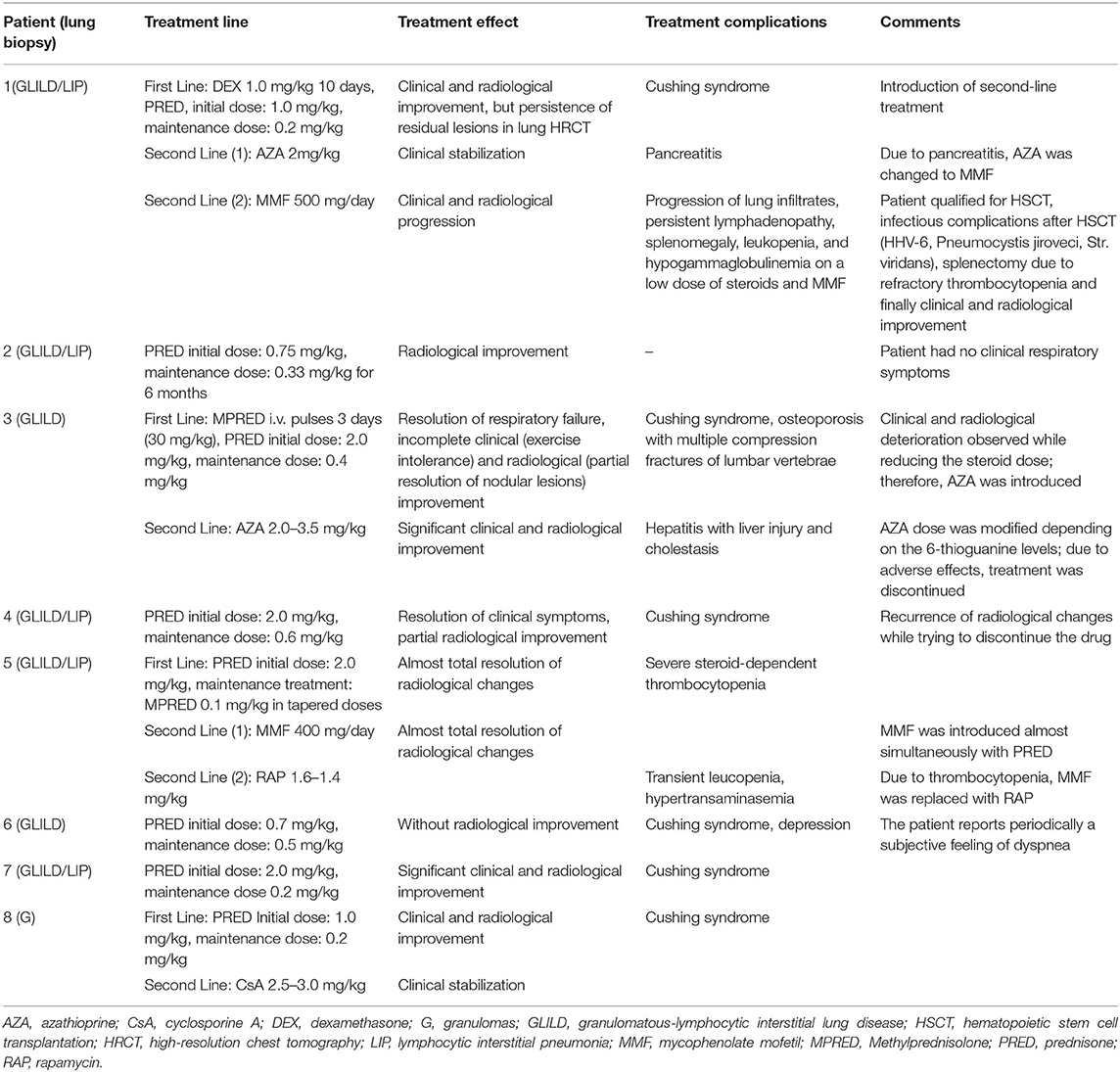 | Patient (lung biopsy) | Treatment line | Treatment effect | Treatment complications | Comments |
|---|---|---|---|---|
| 1(GLILD/LIP) | First Line: DEX 1.0 mg/kg 10 days, PRED, initial dose: 1.0 mg/kg, maintenance dose: 0.2 mg/kg | Clinical and radiological improvement, but persistence of residual lesions in lung HRCT | Cushing syndrome | Introduction of second-line treatment |
| | Second Line (1): AZA 2mg/kg | Clinical stabilization | Pancreatitis | Due to pancreatitis, AZA was changed to MMF |
| | Second Line (2): MMF 500 mg/day | Clinical and radiological progression | Progression of lung infiltrates, persistent lymphadenopathy, splenomegaly, leukopenia, and hypogammaglobulinemia on a low dose of steroids and MMF | Patient qualified for HSCT, infectious complications after HSCT (HHV-6, Pneumocystis jiroveci, Str. viridans), splenectomy due to refractory thrombocytopenia and finally clinical and radiological improvement |
| 2 (GLILD/LIP) | PRED initial dose: 0.75 mg/kg, maintenance dose: 0.33 mg/kg for 6 months | Radiological improvement | – | Patient had no clinical respiratory symptoms |
| 3 (GLILD) | First Line: MPRED i.v. pulses 3 days (30 mg/kg), PRED initial dose: 2.0 mg/kg, maintenance dose: 0.4 mg/kg | Resolution of respiratory failure, incomplete clinical (exercise intolerance) and radiological (partial resolution of nodular lesions) improvement | Cushing syndrome, osteoporosis with multiple compression fractures of lumbar vertebrae | Clinical and radiological deterioration observed while reducing the steroid dose; therefore, AZA was introduced |
| | Second Line: AZA 2.0–3.5 mg/kg | Significant clinical and radiological improvement | Hepatitis with liver injury and cholestasis | AZA dose was modified depending on the 6-thioguanine levels; due to adverse effects, treatment was discontinued |
| 4 (GLILD/LIP) | PRED initial dose: 2.0 mg/kg, maintenance dose: 0.6 mg/kg | Resolution of clinical symptoms, partial radiological improvement | Cushing syndrome | Recurrence of radiological changes while trying to discontinue the drug |
| 5 (GLILD/LIP) | First Line: PRED initial dose: 2.0 mg/kg, maintenance treatment: MPRED 0.1 mg/kg in tapered doses | Almost total resolution of radiological changes | Severe steroid-dependent thrombocytopenia | |
| | Second Line (1): MMF 400 mg/day | Almost total resolution of radiological changes | | MMF was introduced almost simultaneously with PRED |
| | Second Line (2): RAP 1.6–1.4 mg/kg | | Transient leucopenia, hypertransaminasemia | Due to thrombocytopenia, MMF was replaced with RAP |
| 6 (GLILD) | PRED initial dose: 0.7 mg/kg, maintenance dose: 0.5 mg/kg | Without radiological improvement | Cushing syndrome, depression | The patient reports periodically a subjective feeling of dyspnea |
| 7 (GLILD/LIP) | PRED initial dose: 2.0 mg/kg, maintenance dose 0.2 mg/kg | Significant clinical and radiological improvement | Cushing syndrome | |
| 8 (G) | First Line: PRED Initial dose: 1.0 mg/kg, maintenance dose: 0.2 mg/kg | Clinical and radiological improvement | Cushing syndrome | |
| | Second Line: CsA 2.5–3.0 mg/kg | Clinical stabilization | | |

AZA, azathioprine; CsA, cyclosporine A; DEX, dexamethasone; G, granulomas; GLILD, granulomatous-lymphocytic interstitial lung disease; HSCT, hematopoietic stem cell transplantation; HRCT, high-resolution chest tomography; LIP, lymphocytic interstitial pneumonia; MMF, mycophenolate mofetil; MPRED, Methylprednisolone; PRED, prednisone; RAP, rapamycin.